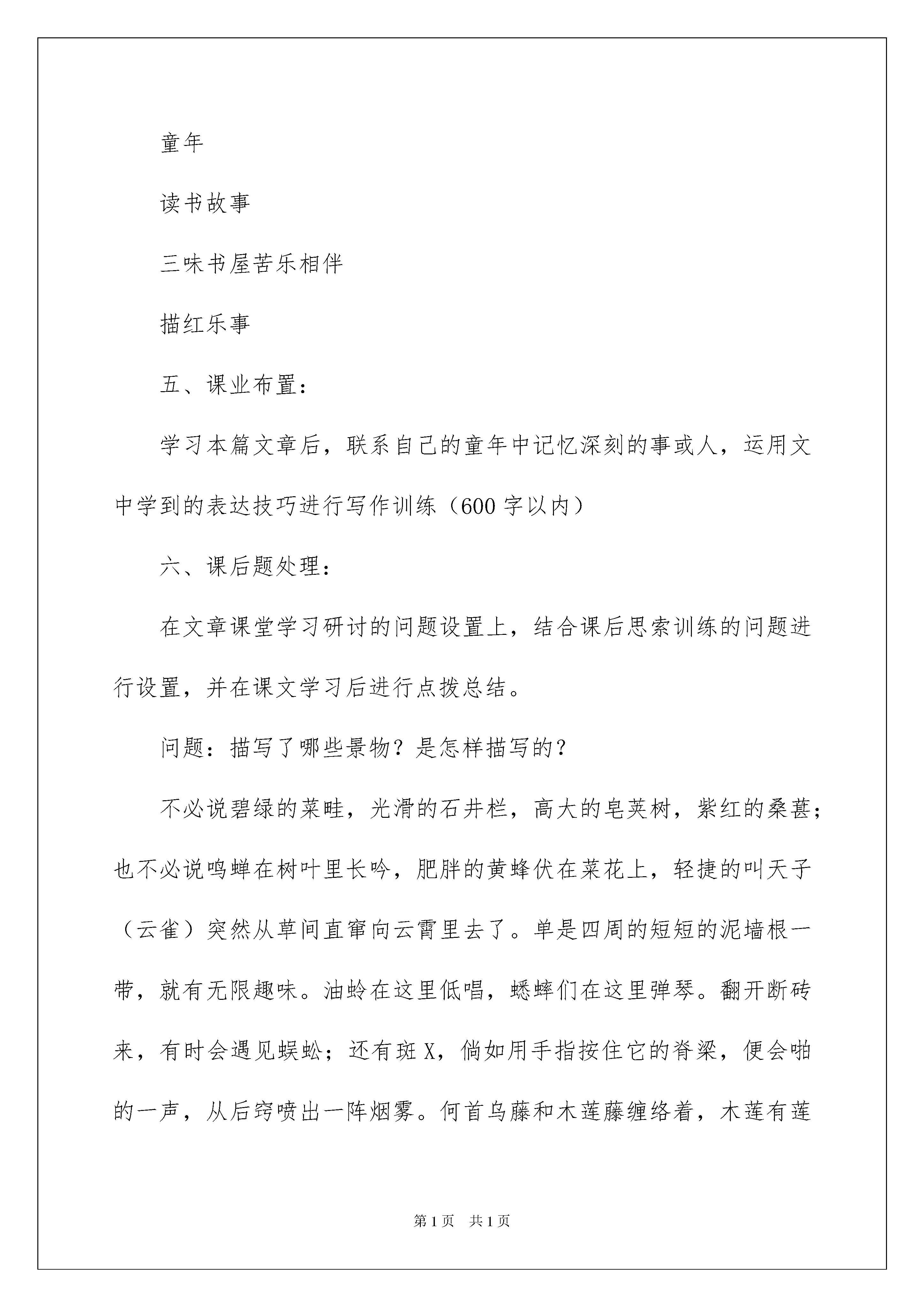 童年

读书故事

三味书屋苦乐相伴

描红乐事

五、课业布置：

学习本篇文章后，联系自己的童年中记忆深刻的事或人，运用文中学到的表达技巧进行写作训练（600字以内）

六、课后题处理：

在文章课堂学习研讨的问题设置上，结合课后思索训练的问题进行设置，并在课文学习后进行点拨总结。

问题：描写了哪些景物？是怎样描写的？

不必说碧绿的菜畦，光滑的石井栏，高大的皂荚树，紫红的桑葚；也不必说鸣蝉在树叶里长吟，肥胖的黄蜂伏在菜花上，轻捷的叫天子（云雀）突然从草间直窜向云霄里去了。单是四周的短短的泥墙根一带，就有无限趣味。油蛉在这里低唱，蟋蟀们在这里弹琴。翻开断砖来，有时会遇见蜈蚣；还有斑X，倘如用手指按住它的脊梁，便会啪的一声，从后窍喷出一阵烟雾。何首乌藤和木莲藤缠络着，木莲有莲

第1页　共1页